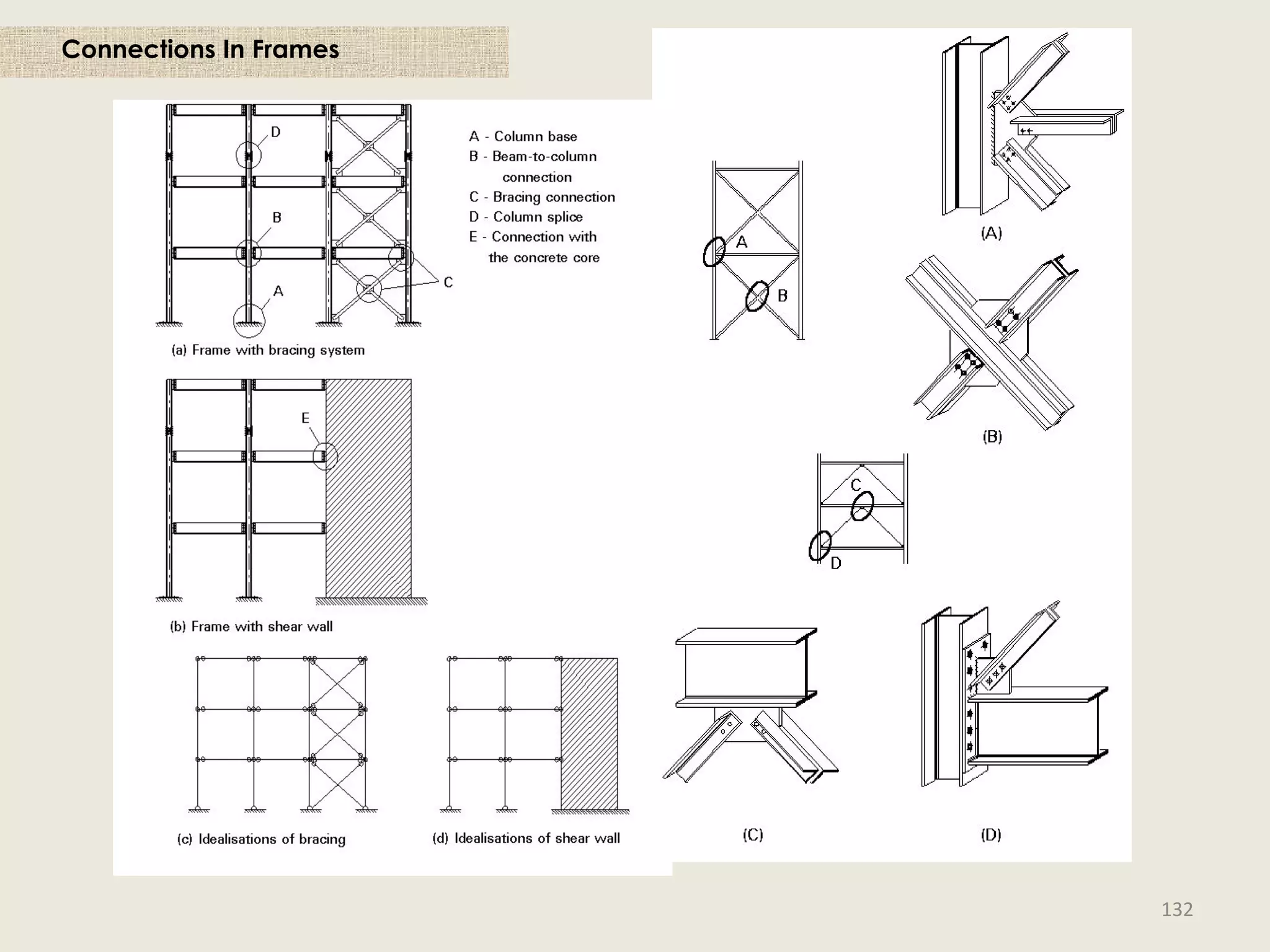 Connections In Frames

D

B

A

C

A - Column base
B - Beam-to-column connection
C - Bracing connection
D - Column splice
E - Connection with the concrete core

(a) Frame with bracing system

E

(b) Frame with shear wall

(c) Idealisations of bracing

(d) Idealisations of shear wall

A

B

(A)

(B)

C

D

(C)

(D)

132